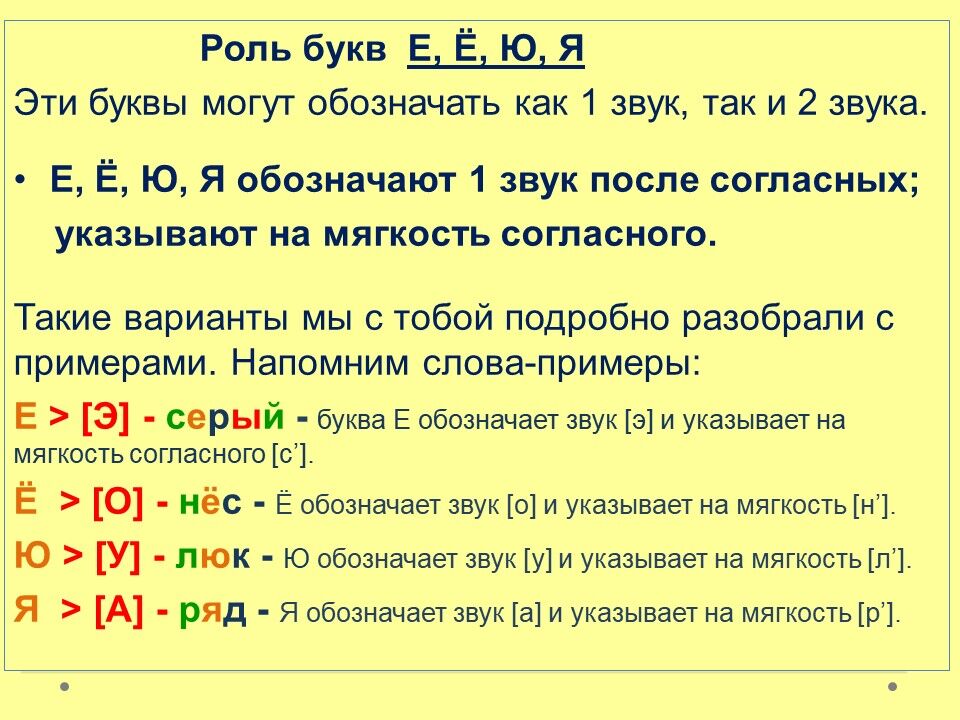 Роль букв Е, Ё, Ю, Я

Эти буквы могут обозначать как 1 звук, так и 2 звука.

• Е, Ё, Ю, Я обозначают 1 звук после согласных; указывают на мягкость согласного.

Такие варианты мы с тобой подробно разобрали с примерами. Напомним слова-примеры:

Е > [Э] - серый - буква Е обозначает звук [э] и указывает на мягкость согласного [с'].

Ё > [О] - нёс - Ё обозначает звук [о] и указывает на мягкость [н'].

Ю > [У] - люк - Ю обозначает звук [у] и указывает на мягкость [л'].

Я > [А] - ряд - Я обозначает звук [а] и указывает на мягкость [р'].